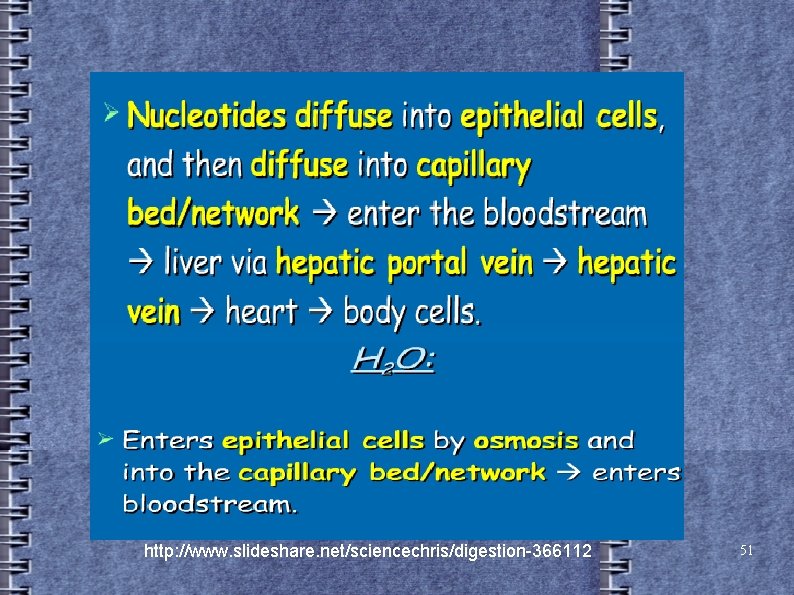 ➢ Nucleotides diffuse into epithelial cells, and then diffuse into capillary bed/network → enter the bloodstream → liver via hepatic portal vein → hepatic vein → heart → body cells.

$H_2O$:

➢ Enters epithelial cells by osmosis and into the capillary bed/network → enters bloodstream.

http://www.slideshare.net/sciencechris/digestion-366112

51